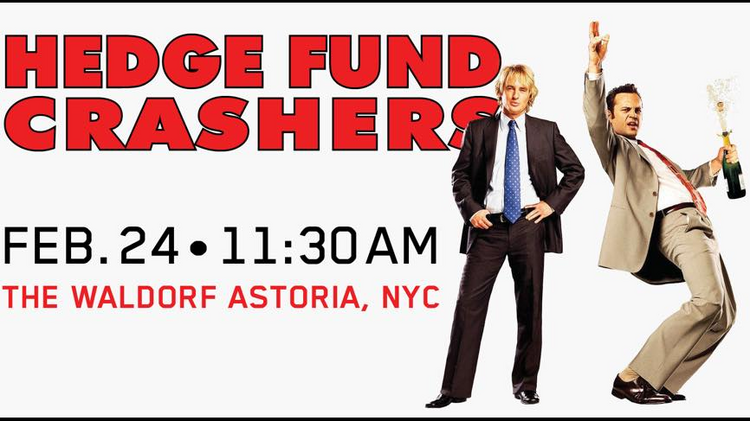 HEDGE FUND CRASHERS

FEB. 24 • 11:30 AM

THE WALDORF ASTORIA, NYC